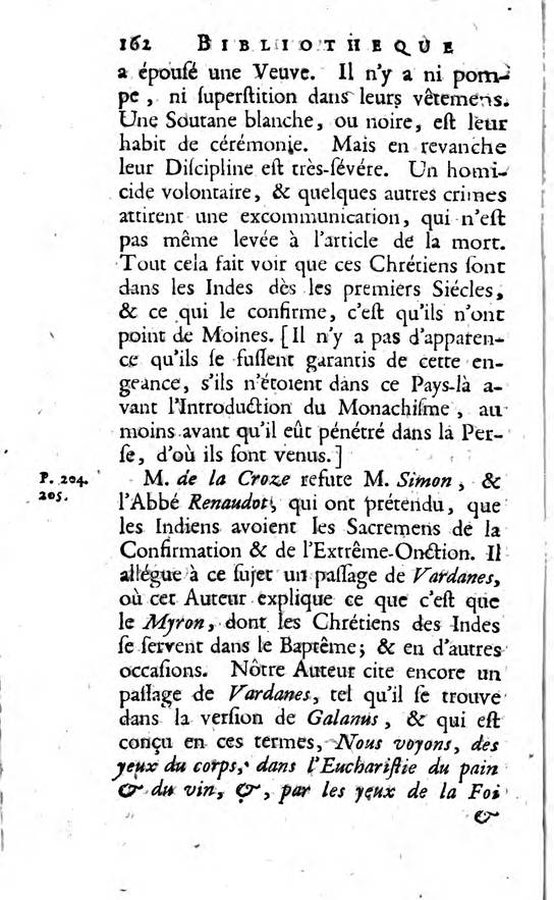 162 BIBLIOTHEQUE

a épousé une Veuve. Il n'y a ni pompe, ni ſuperſtition dans leurs vêtemens. Une Soutane blanche, ou noire, eſt leur habit de cérémonie. Mais en revanche leur Diſcipline eſt très-ſévére. Un homicide volontaire, & quelques autres crimes attirent une excommunication, qui n'eſt pas même levée à l'article de la mort. Tout cela fait voir que ces Chrétiens ſont dans les Indes dès les premiers Siécles, & ce qui le confirme, c'eſt qu'ils n'ont point de Moines. [Il n'y a pas d'apparence qu'ils ſe fuſſent garantis de cette engeance, s'ils n'étoient dans ce Pays-là avant l'Introduction du Monachiſme, au moins avant qu'il eût pénétré dans la Perſe, d'où ils ſont venus.]

P. 204. 205.

M. de la Croze refute M. Simon, & l'Abbé Renaudot, qui ont prétendu, que les Indiens avoient les Sacremens de la Confirmation & de l'Extrême-Onction. Il allégue à ce ſujet un paſſage de Vardanes, où cet Auteur explique ce que c'eſt que le Myron, dont les Chrétiens des Indes ſe ſervent dans le Baptême; & en d'autres occaſions. Nôtre Auteur cite encore un paſſage de Vardanes, tel qu'il ſe trouve dans la verſion de Galanus, & qui eſt conçu en ces termes, Nous voyons, des yeux du corps, dans l'Euchariſtie du pain & du vin, &, par les yeux de la Foi

&